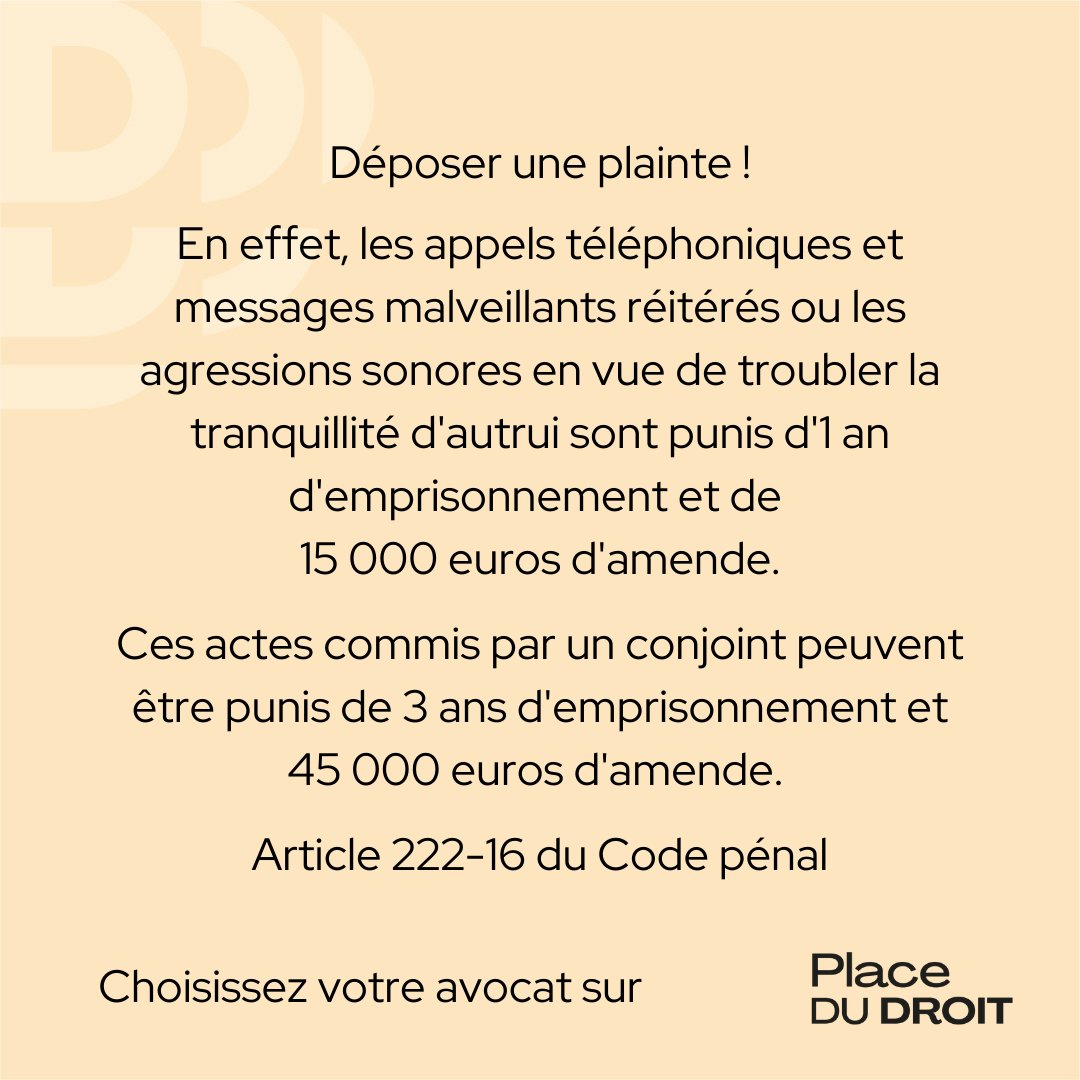 Déposer une plainte !

En effet, les appels téléphoniques et messages malveillants réitérés ou les agressions sonores en vue de troubler la tranquillité d'autrui sont punis d'1 an d'emprisonnement et de 15 000 euros d'amende.

Ces actes commis par un conjoint peuvent être punis de 3 ans d'emprisonnement et 45 000 euros d'amende.

Article 222-16 du Code pénal

Choisissez votre avocat sur

Place
DU DROIT